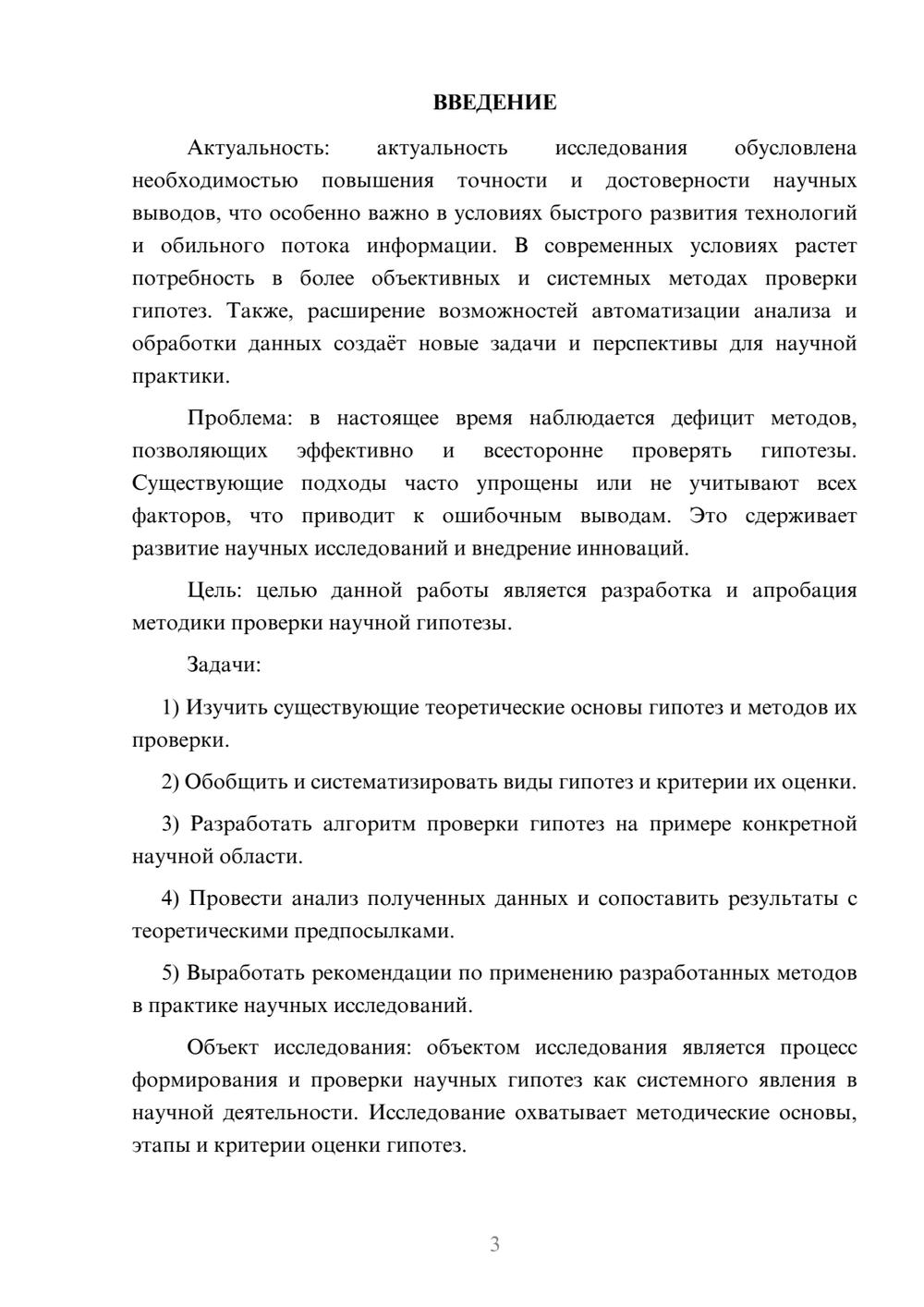 ВВЕДЕНИЕ

Актуальность: актуальность исследования обусловлена необходимостью повышения точности и достоверности научных выводов, что особенно важно в условиях быстрого развития технологий и обильного потока информации. В современных условиях растет потребность в более объективных и системных методах проверки гипотез. Также, расширение возможностей автоматизации анализа и обработки данных создаёт новые задачи и перспективы для научной практики.

Проблема: в настоящее время наблюдается дефицит методов, позволяющих эффективно и всесторонне проверять гипотезы. Существующие подходы часто упрощены или не учитывают всех факторов, что приводит к ошибочным выводам. Это сдерживает развитие научных исследований и внедрение инноваций.

Цель: целью данной работы является разработка и апробация методики проверки научной гипотезы.

Задачи:

1) Изучить существующие теоретические основы гипотез и методов их проверки.

2) Обобщить и систематизировать виды гипотез и критерии их оценки.

3) Разработать алгоритм проверки гипотез на примере конкретной научной области.

4) Провести анализ полученных данных и сопоставить результаты с теоретическими предпосылками.

5) Выработать рекомендации по применению разработанных методов в практике научных исследований.

Объект исследования: объектом исследования является процесс формирования и проверки научных гипотез как системного явления в научной деятельности. Исследование охватывает методические основы, этапы и критерии оценки гипотез.

3